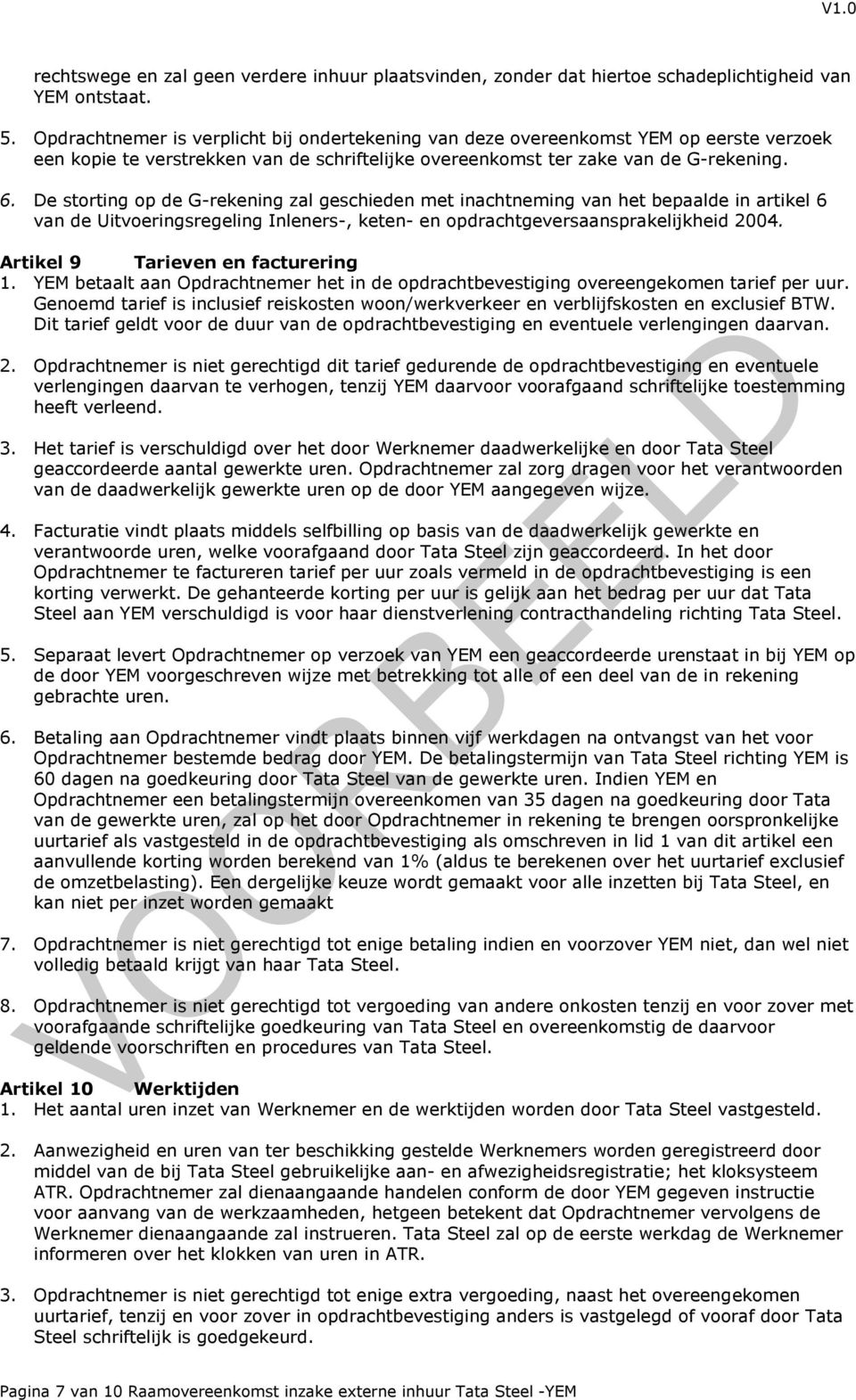 V1.0

rechtswege en zal geen verdere inhuur plaatsvinden, zonder dat hiertoe schadeplichtigheid van YEM ontstaat.

5. Opdrachtnemer is verplicht bij ondertekening van deze overeenkomst YEM op eerste verzoek een kopie te verstrekken van de schriftelijke overeenkomst ter zake van de G-rekening.

6. De storting op de G-rekening zal geschieden met inachtneming van het bepaalde in artikel 6 van de Uitvoeringsregeling Inleners-, keten- en opdrachtgeversaansprakelijkheid 2004.

Artikel 9 Tarieven en facturering
1. YEM betaalt aan Opdrachtnemer het in de opdrachtbevestiging overeengekomen tarief per uur. Genoemd tarief is inclusief reiskosten woon/werkverkeer en verblijfskosten en exclusief BTW. Dit tarief geldt voor de duur van de opdrachtbevestiging en eventuele verlengingen daarvan.

2. Opdrachtnemer is niet gerechtigd dit tarief gedurende de opdrachtbevestiging en eventuele verlengingen daarvan te verhogen, tenzij YEM daarvoor voorafgaand schriftelijke toestemming heeft verleend.

3. Het tarief is verschuldigd over het door Werknemer daadwerkelijke en door Tata Steel geaccordeerde aantal gewerkte uren. Opdrachtnemer zal zorg dragen voor het verantwoorden van de daadwerkelijk gewerkte uren op de door YEM aangegeven wijze.

4. Facturatie vindt plaats middels selfbilling op basis van de daadwerkelijk gewerkte en verantwoorde uren, welke voorafgaand door Tata Steel zijn geaccordeerd. In het door Opdrachtnemer te factureren tarief per uur zoals vermeld in de opdrachtbevestiging is een korting verwerkt. De gehanteerde korting per uur is gelijk aan het bedrag per uur dat Tata Steel aan YEM verschuldigd is voor haar dienstverlening contracthandeling richting Tata Steel.

5. Separaat levert Opdrachtnemer op verzoek van YEM een geaccordeerde urenstaat in bij YEM op de door YEM voorgeschreven wijze met betrekking tot alle of een deel van de in rekening gebrachte uren.

6. Betaling aan Opdrachtnemer vindt plaats binnen vijf werkdagen na ontvangst van het voor Opdrachtnemer bestemde bedrag door YEM. De betalingstermijn van Tata Steel richting YEM is 60 dagen na goedkeuring door Tata Steel van de gewerkte uren. Indien YEM en Opdrachtnemer een betalingstermijn overeenkomen van 35 dagen na goedkeuring door Tata van de gewerkte uren, zal op het door Opdrachtnemer in rekening te brengen oorspronkelijke uurtarief als vastgesteld in de opdrachtbevestiging als omschreven in lid 1 van dit artikel een aanvullende korting worden berekend van 1% (aldus te berekenen over het uurtarief exclusief de omzetbelasting). Een dergelijke keuze wordt gemaakt voor alle inzetten bij Tata Steel, en kan niet per inzet worden gemaakt

7. Opdrachtnemer is niet gerechtigd tot enige betaling indien en voorzover YEM niet, dan wel niet volledig betaald krijgt van haar Tata Steel.

8. Opdrachtnemer is niet gerechtigd tot vergoeding van andere onkosten tenzij en voor zover met voorafgaande schriftelijke goedkeuring van Tata Steel en overeenkomstig de daarvoor geldende voorschriften en procedures van Tata Steel.

Artikel 10 Werktijden
1. Het aantal uren inzet van Werknemer en de werktijden worden door Tata Steel vastgesteld.

2. Aanwezigheid en uren van ter beschikking gestelde Werknemers worden geregistreerd door middel van de bij Tata Steel gebruikelijke aan- en afwezigheidsregistratie; het kloksysteem ATR. Opdrachtnemer zal dienaangaande handelen conform de door YEM gegeven instructie voor aanvang van de werkzaamheden, hetgeen betekent dat Opdrachtnemer vervolgens de Werknemer dienaangaande zal instrueren. Tata Steel zal op de eerste werkdag de Werknemer informeren over het klokken van uren in ATR.

3. Opdrachtnemer is niet gerechtigd tot enige extra vergoeding, naast het overeengekomen uurtarief, tenzij en voor zover in opdrachtbevestiging anders is vastgelegd of vooraf door Tata Steel schriftelijk is goedgekeurd.

VOORBEELD

Pagina 7 van 10 Raamovereenkomst inzake externe inhuur Tata Steel -YEM